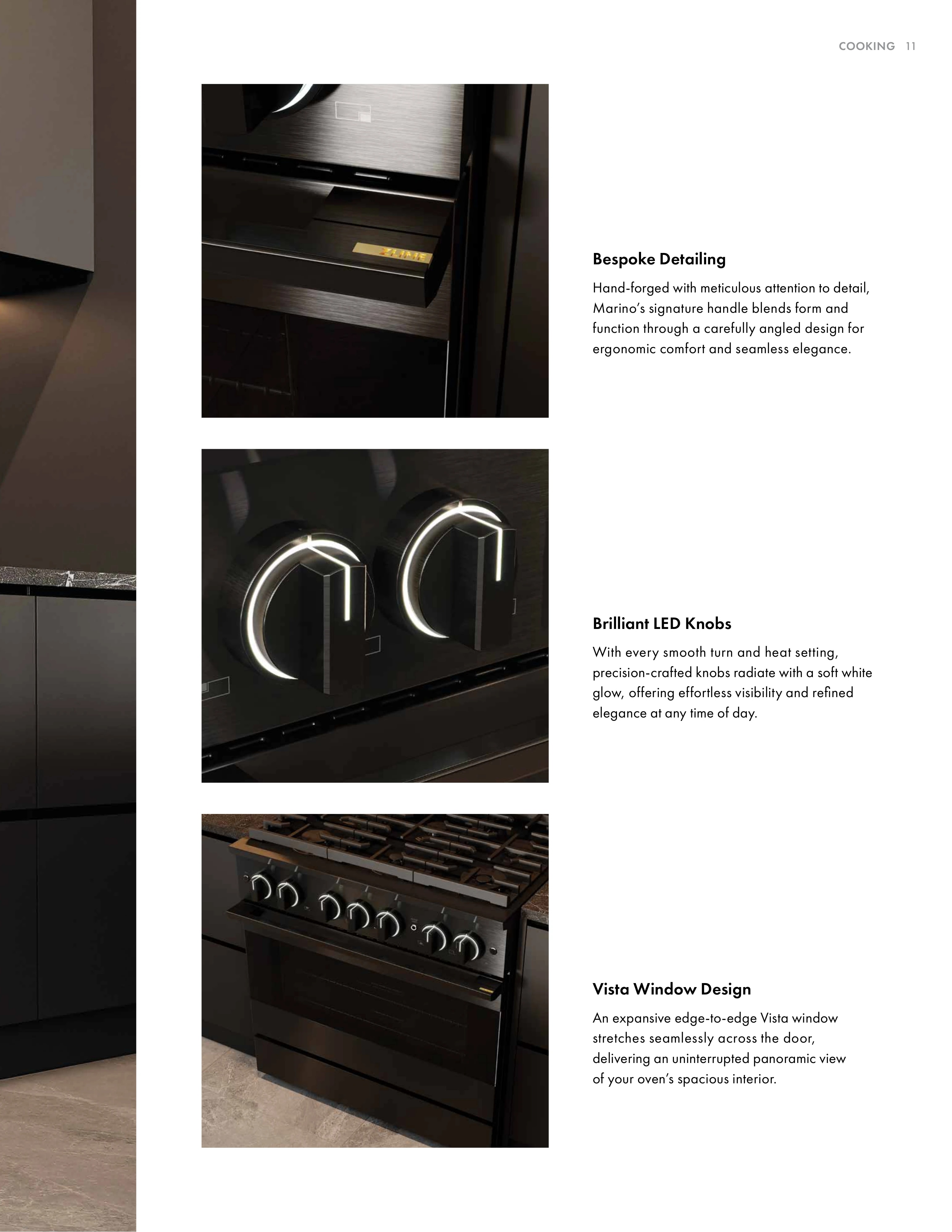 COOKING 11

Bespoke Detailing

Hand-forged with meticulous attention to detail, Marino's signature handle blends form and function through a carefully angled design for ergonomic comfort and seamless elegance.

Brilliant LED Knobs

With every smooth turn and heat setting, precision-crafted knobs radiate with a soft white glow, offering effortless visibility and refined elegance at any time of day.

Vista Window Design

An expansive edge-to-edge Vista window stretches seamlessly across the door, delivering an uninterrupted panoramic view of your oven's spacious interior.